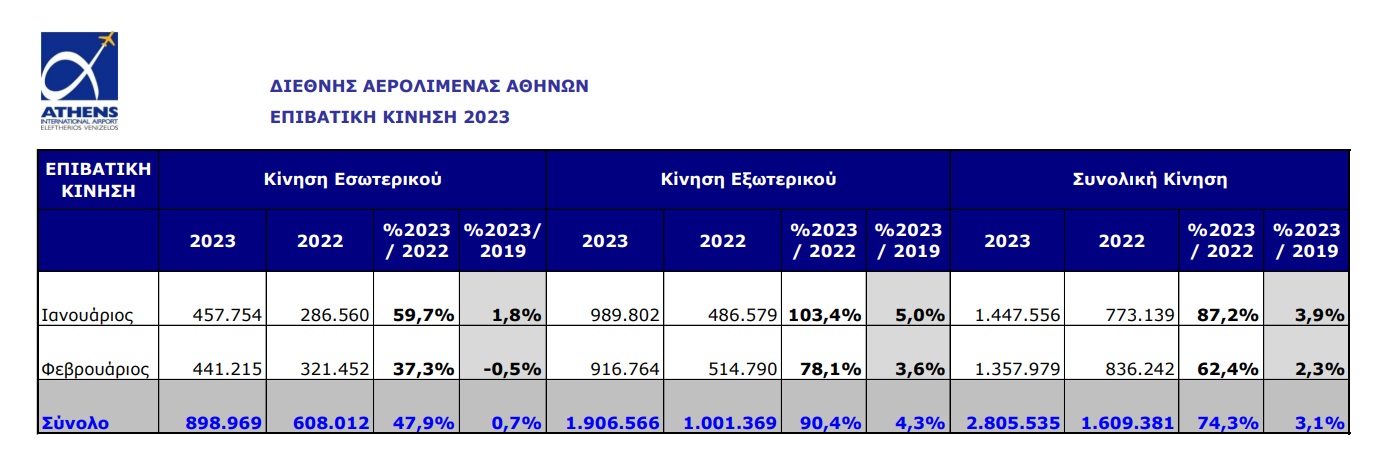 ATHENS
INTERNATIONAL AIRPORT
ELEFTHERIOS VENIZELOS

ΔΙΕΘΝΗΣ ΑΕΡΟΛΙΜΕΝΑΣ ΑΘΗΝΩΝ
ΕΠΙΒΑΤΙΚΗ ΚΙΝΗΣΗ 2023

| ΕΠΙΒΑΤΙΚΗ ΚΙΝΗΣΗ | Κίνηση Εσωτερικού | | | | Κίνηση Εξωτερικού | | | | Συνολική Κίνηση | | | |
|---|---|---|---|---|---|---|---|---|---|---|---|---|
| | 2023 | 2022 | %2023 / 2022 | %2023/ 2019 | 2023 | 2022 | %2023 / 2022 | %2023 / 2019 | 2023 | 2022 | %2023 / 2022 | %2023 / 2019 |
| Ιανουάριος | 457.754 | 286.560 | 59,7% | 1,8% | 989.802 | 486.579 | 103,4% | 5,0% | 1.447.556 | 773.139 | 87,2% | 3,9% |
| Φεβρουάριος | 441.215 | 321.452 | 37,3% | -0,5% | 916.764 | 514.790 | 78,1% | 3,6% | 1.357.979 | 836.242 | 62,4% | 2,3% |
| Σύνολο | 898.969 | 608.012 | 47,9% | 0,7% | 1.906.566 | 1.001.369 | 90,4% | 4,3% | 2.805.535 | 1.609.381 | 74,3% | 3,1% |